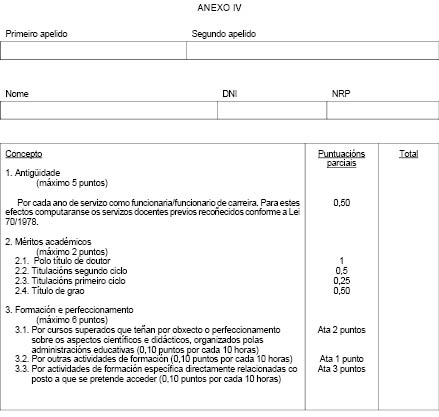 ANEXO IV

Primeiro apelido

Segundo apelido

Nome

DNI

NRP

| Concepto | Puntuacións parciais | Total |
|---|---|---|
| 1. Antigüidade (máximo 5 puntos) | | |
| Por cada ano de servizo como funcionaria/funcionario de carreira. Para estes efectos computaranse os servizos docentes previos recoñecidos conforme a Lei 70/1978. | 0,50 | |
| 2. Méritos académicos (máximo 2 puntos) | | |
| 2.1. Polo título de doutor | 1 | |
| 2.2. Titulacións segundo ciclo | 0,5 | |
| 2.3. Titulacións primeiro ciclo | 0,25 | |
| 2.4. Título de grao | 0,50 | |
| 3. Formación e perfeccionamento (máximo 6 puntos) | | |
| 3.1. Por cursos superados que teñan por obxecto o perfeccionamento sobre os aspectos científicos e didácticos, organizados polas administracións educativas (0,10 puntos por cada 10 horas) | Ata 2 puntos | |
| 3.2. Por outras actividades de formación (0,10 puntos por cada 10 horas) | Ata 1 punto | |
| 3.3. Por actividades de formación específica directamente relacionadas co posto a que se pretende acceder (0,10 puntos por cada 10 horas) | Ata 3 puntos | |